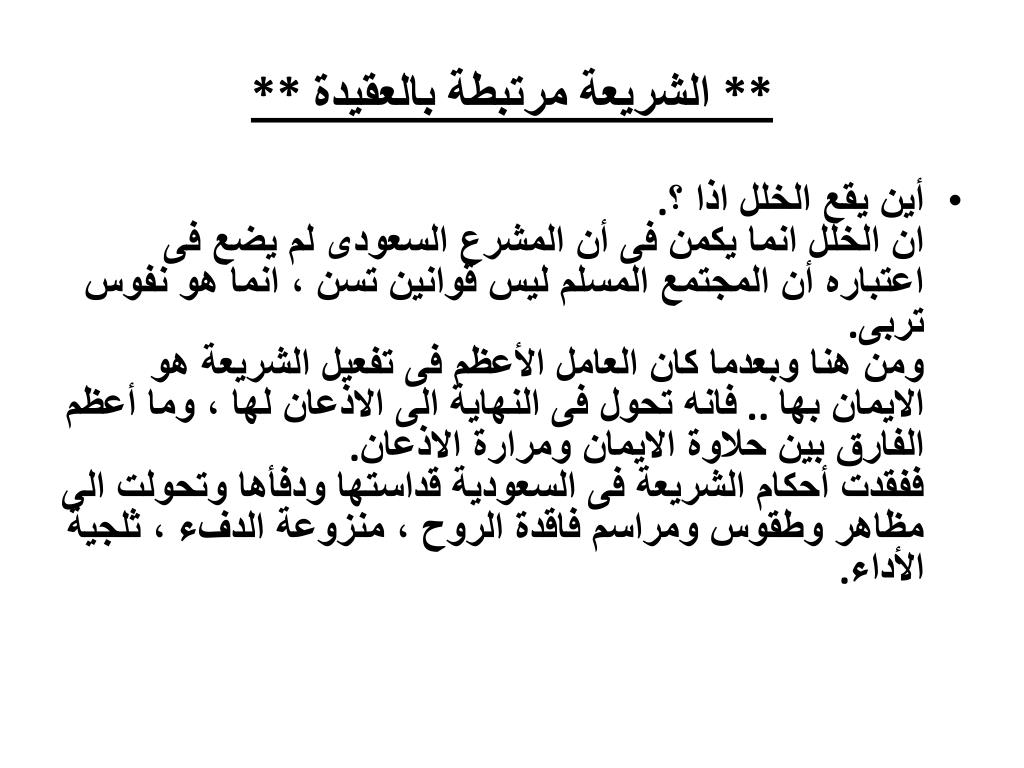 ** الشريعة مرتبطة بالعقيدة **

• أين يقع الخلل اذا ؟.
ان الخلل انما يكمن فى أن المشرع السعودى لم يضع فى اعتباره أن المجتمع المسلم ليس قوانين تسن ، انما هو نفوس تربى.
ومن هنا وبعدما كان العامل الأعظم فى تفعيل الشريعة هو الايمان بها .. فانه تحول فى النهاية الى الاذعان لها ، وما أعظم الفارق بين حلاوة الايمان ومرارة الاذعان.
ففقدت أحكام الشريعة فى السعودية قداستها ودفأها وتحولت الى مظاهر وطقوس ومراسم فاقدة الروح ، منزوعة الدفء ، ثلجية الأداء.